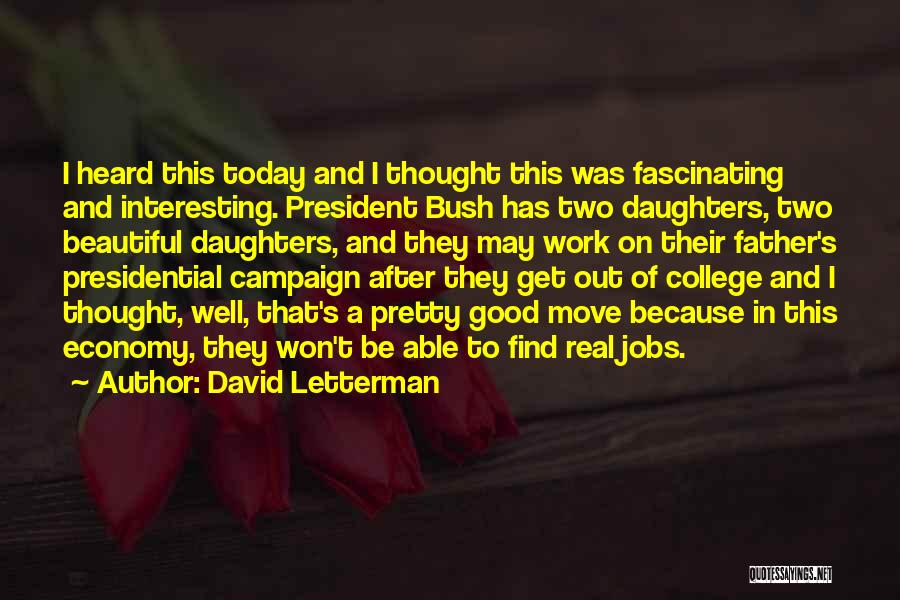 I heard this today and I thought this was fascinating and interesting. President Bush has two daughters, two beautiful daughters, and they may work on their father's presidential campaign after they get out of college and I thought, well, that's a pretty good move because in this economy, they won't be able to find real jobs.

~ Author: David Letterman

QUOTESSAYINGS.NET